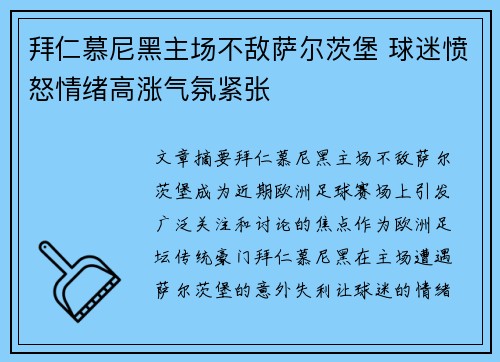 拜仁慕尼黑主场不敌萨尔茨堡 球迷愤怒情绪高涨气氛紧张

文章摘要拜仁慕尼黑主场不敌萨尔茨堡成为近期欧洲足球赛场上引发广泛关注和讨论的焦点作为欧洲足坛传统豪门拜仁慕尼黑在主场遭遇萨尔茨堡的意外失利让球迷的情绪